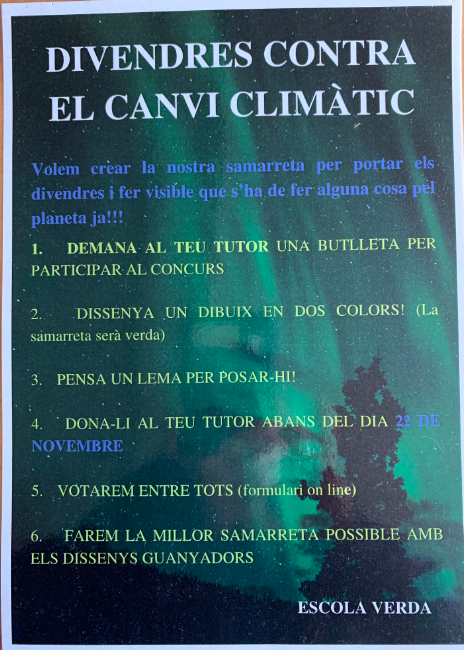 DIVENDRES CONTRA EL CANVI CLIMÀTIC

Volem crear la nostra samarreta per portar els divendres i fer visible que s'ha de fer alguna cosa pel planeta ja!!!

1. DEMANA AL TEU TUTOR UNA BUTLLETA PER PARTICIPAR AL CONCURS

2. DISSENYA UN DIBUIX EN DOS COLORS! (La samarreta serà verda)

3. PENSA UN LEMA PER POSAR-HI!

4. DONA-LI AL TEU TUTOR ABANS DEL DIA 22 DE NOVEMBRE

5. VOTAREM ENTRE TOTS (formulari on line)

6. FAREM LA MILLOR SAMARRETA POSSIBLE AMB ELS DISSENYS GUANYADORS

ESCOLA VERDA